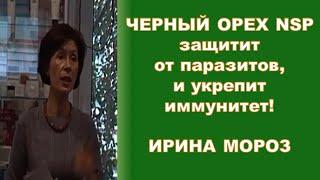 ЧЕРНЫЙ ОРЕХ NSP
защитит
от паразитов,
и укрепит
иммунитет!

ИРИНА МОРОЗ